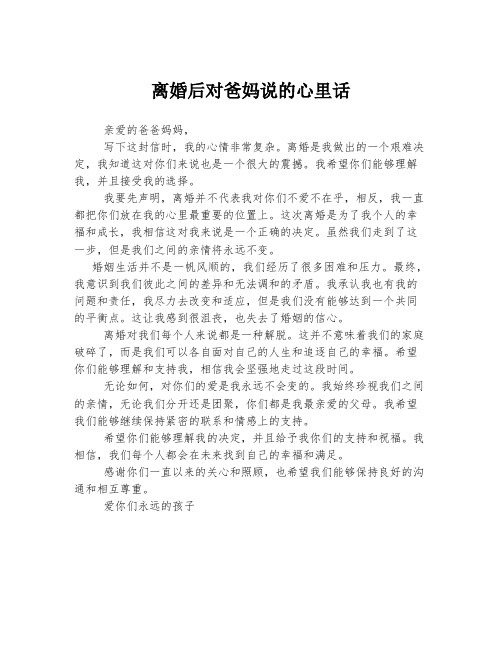 离婚后对爸妈说的心里话

亲爱的爸爸妈妈，

写下这封信时，我的心情非常复杂。离婚是我做出的一个艰难决定，我知道这对你们来说也是一个很大的震撼。我希望你们能够理解我，并且接受我的选择。

我要先声明，离婚并不代表我对你们不爱不在乎，相反，我一直都把你们放在我的心里最重要的位置上。这次离婚是为了我个人的幸福和成长，我相信这对我来说是一个正确的决定。虽然我们走到了这一步，但是我们之间的亲情将永远不变。

婚姻生活并不是一帆风顺的，我们经历了很多困难和压力。最终，我意识到我们彼此之间的差异和无法调和的矛盾。我承认我也有我的问题和责任，我尽力去改变和适应，但是我们没有能够达到一个共同的平衡点。这让我感到很沮丧，也失去了婚姻的信心。

离婚对我们每个人来说都是一种解脱。这并不意味着我们的家庭破碎了，而是我们可以各自面对自己的人生和追逐自己的幸福。希望你们能够理解和支持我，相信我会坚强地走过这段时间。

无论如何，对你们的爱是我永远不会变的。我始终珍视我们之间的亲情，无论我们分开还是团聚，你们都是我最亲爱的父母。我希望我们能够继续保持紧密的联系和情感上的支持。

希望你们能够理解我的决定，并且给予我你们的支持和祝福。我相信，我们每个人都会在未来找到自己的幸福和满足。

感谢你们一直以来的关心和照顾，也希望我们能够保持良好的沟通和相互尊重。

爱你们永远的孩子